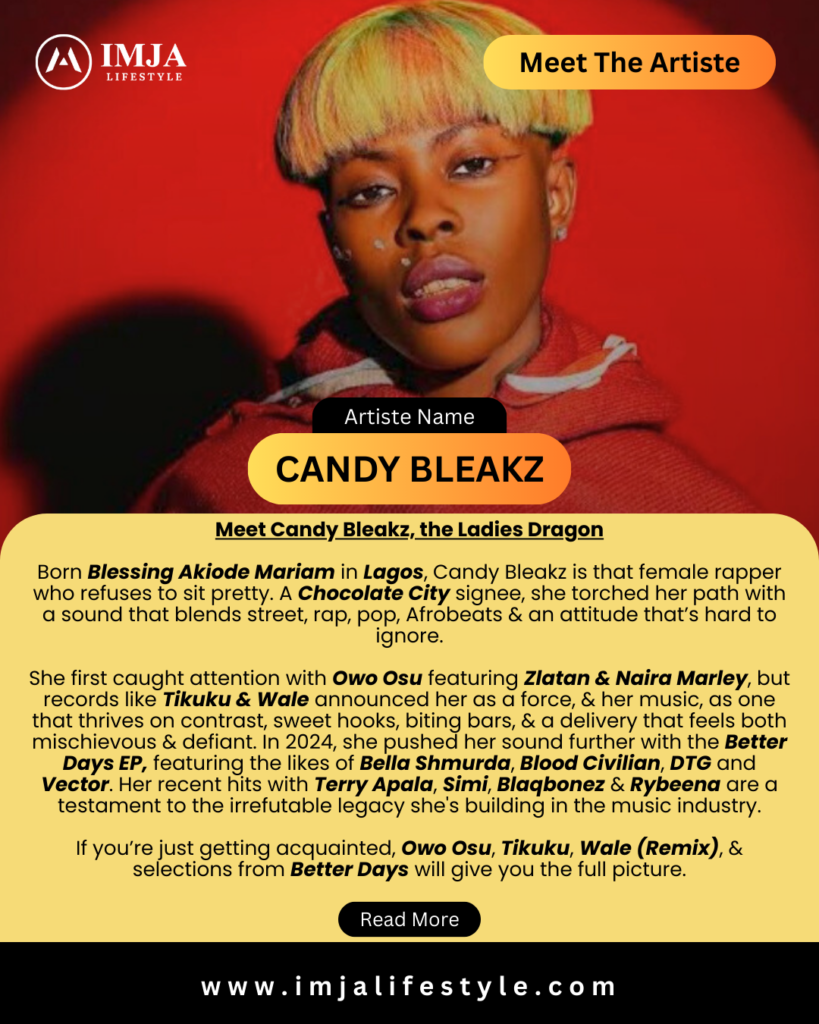 IMJA
LIFESTYLE

Meet The Artiste

Artiste Name

CANDY BLEAKZ

Meet Candy Bleakz, the Ladies Dragon

Born Blessing Akiode Mariam in Lagos, Candy Bleakz is that female rapper who refuses to sit pretty. A Chocolate City signee, she torched her path with a sound that blends street, rap, pop, Afrobeats & an attitude that's hard to ignore.

She first caught attention with Owo Osu featuring Zlatan & Naira Marley, but records like Tikuku & Wale announced her as a force, & her music, as one that thrives on contrast, sweet hooks, biting bars, & a delivery that feels both mischievous & defiant. In 2024, she pushed her sound further with the Better Days EP, featuring the likes of Bella Shmurda, Blood Civilian, DTG and Vector. Her recent hits with Terry Apala, Simi, Blaqbonez & Rybeena are a testament to the irrefutable legacy she's building in the music industry.

If you're just getting acquainted, Owo Osu, Tikuku, Wale (Remix), & selections from Better Days will give you the full picture.

Read More

www.imjalifestyle.com